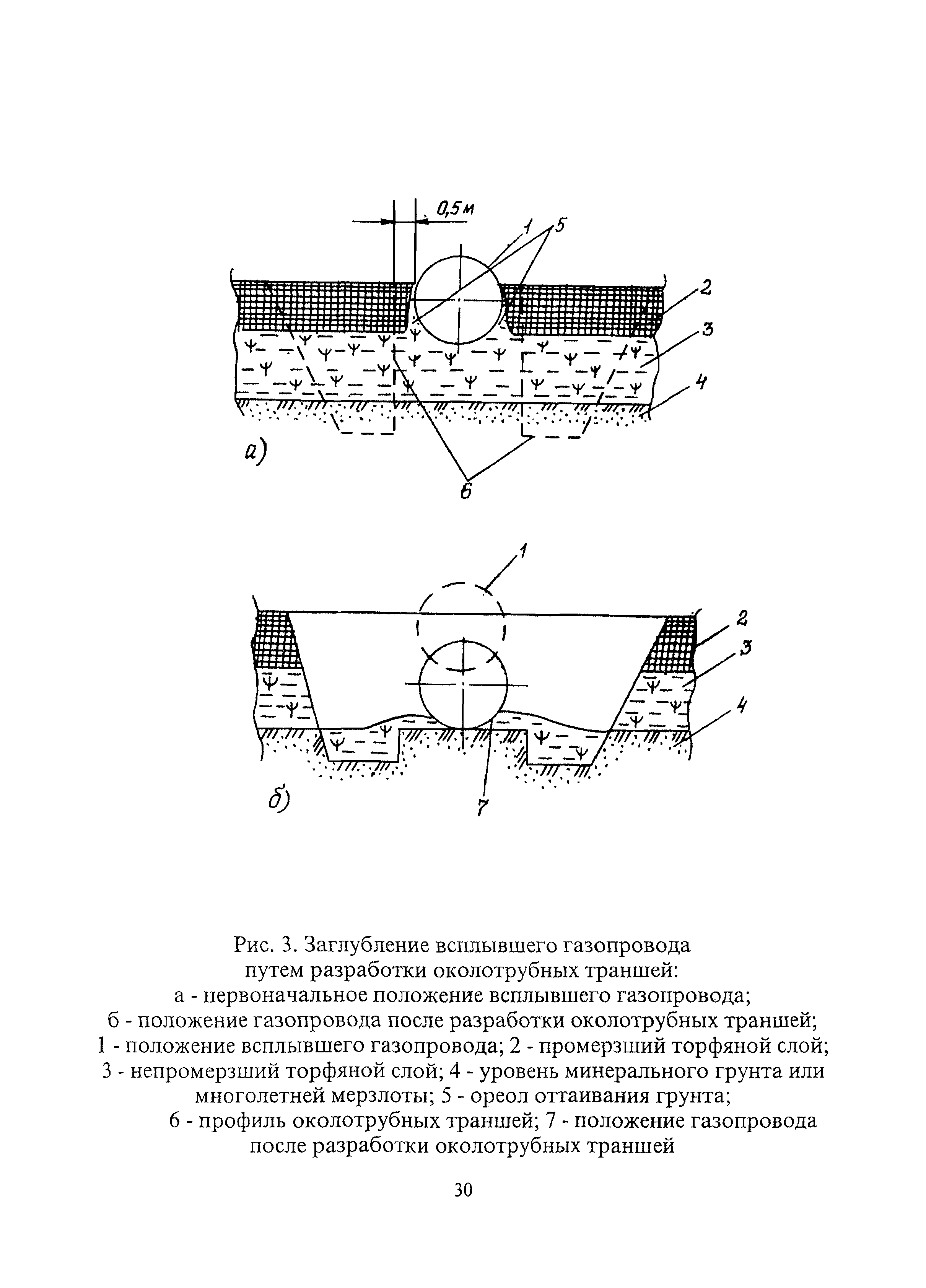 0,5м

1

5

2

3

4

а)

6

1

2

3

4

б)

7

Рис. 3. Заглубление всплывшего газопровода путем разработки околотрубных траншей:
а - первоначальное положение всплывшего газопровода;
б - положение газопровода после разработки околотрубных траншей;
1 - положение всплывшего газопровода; 2 - промерзший торфяной слой;
3 - непромерзший торфяной слой; 4 - уровень минерального грунта или многолетней мерзлоты; 5 - ореол оттаивания грунта;
6 - профиль околотрубных траншей; 7 - положение газопровода после разработки околотрубных траншей

30